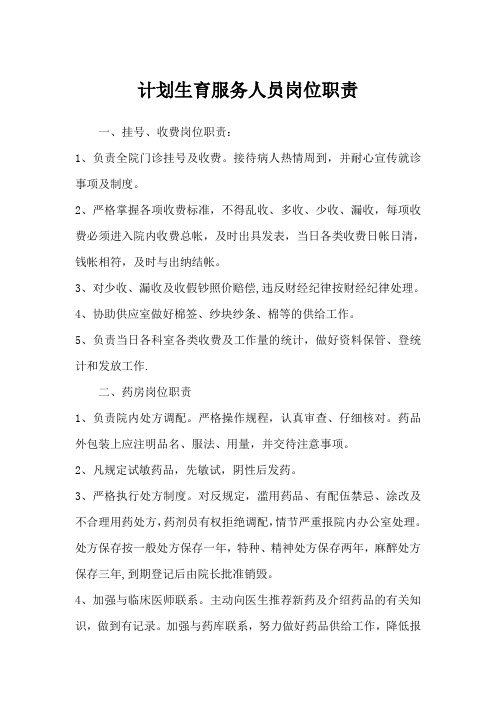 计划生育服务人员岗位职责

一、挂号、收费岗位职责：

1、负责全院门诊挂号及收费。接待病人热情周到，并耐心宣传就诊事项及制度。

2、严格掌握各项收费标准，不得乱收、多收、少收、漏收，每项收费必须进入院内收费总帐，及时出具发表，当日各类收费日帐日清，钱帐相符，及时与出纳结帐。

3、对少收、漏收及收假钞照价赔偿，违反财经纪律按财经纪律处理。

4、协助供应室做好棉签、纱块纱条、棉等的供给工作。

5、负责当日各科室各类收费及工作量的统计，做好资料保管、登统计和发放工作.

二、药房岗位职责

1、负责院内处方调配。严格操作规程，认真审查、仔细核对。药品外包装上应注明品名、服法、用量，并交待注意事项。

2、凡规定试敏药品，先敏试，阴性后发药。

3、严格执行处方制度。对反规定，滥用药品、有配伍禁忌、涂改及不合理用药处方，药剂员有权拒绝调配，情节严重报院内办公室处理。处方保存按一般处方保存一年，特种、精神处方保存两年，麻醉处方保存三年，到期登记后由院长批准销毁。

4、加强与临床医师联系。主动向医生推荐新药及介绍药品的有关知识，做到有记录。加强与药库联系，努力做好药品供给工作，降低报